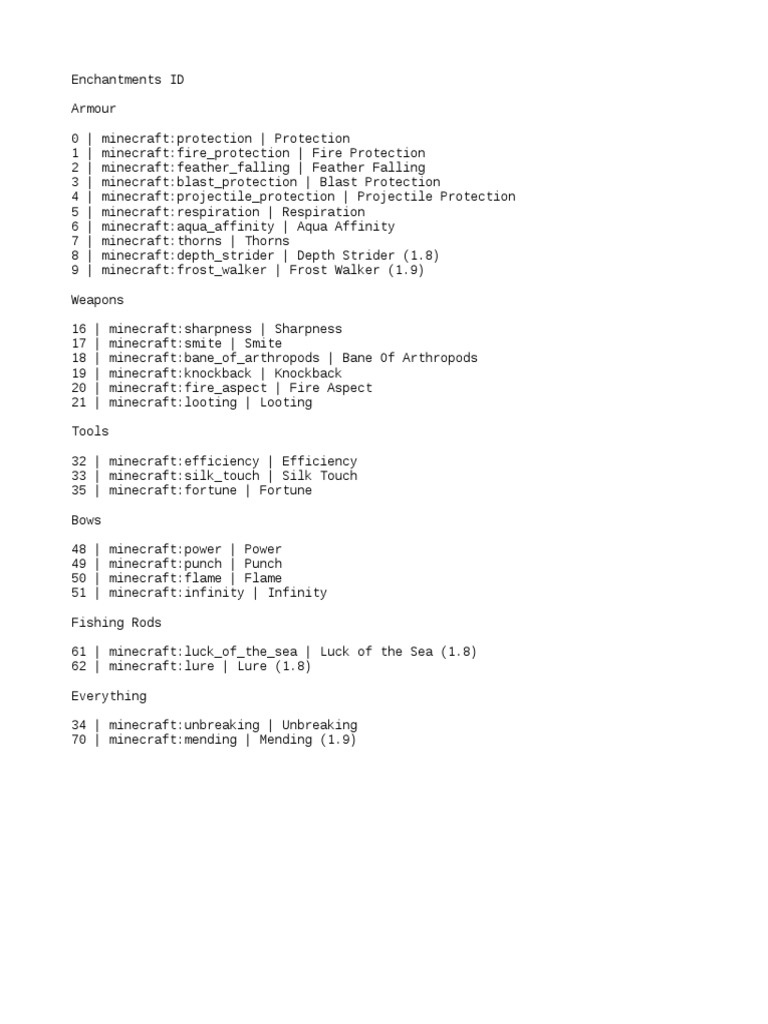 Enchantments ID

Armour

0 | minecraft:protection | Protection
1 | minecraft:fire_protection | Fire Protection
2 | minecraft:feather_falling | Feather Falling
3 | minecraft:blast_protection | Blast Protection
4 | minecraft:projectile_protection | Projectile Protection
5 | minecraft:respiration | Respiration
6 | minecraft:aqua_affinity | Aqua Affinity
7 | minecraft:thorns | Thorns
8 | minecraft:depth_strider | Depth Strider (1.8)
9 | minecraft:frost_walker | Frost Walker (1.9)

Weapons

16 | minecraft:sharpness | Sharpness
17 | minecraft:smite | Smite
18 | minecraft:bane_of_arthropods | Bane Of Arthropods
19 | minecraft:knockback | Knockback
20 | minecraft:fire_aspect | Fire Aspect
21 | minecraft:looting | Looting

Tools

32 | minecraft:efficiency | Efficiency
33 | minecraft:silk_touch | Silk Touch
35 | minecraft:fortune | Fortune

Bows

48 | minecraft:power | Power
49 | minecraft:punch | Punch
50 | minecraft:flame | Flame
51 | minecraft:infinity | Infinity

Fishing Rods

61 | minecraft:luck_of_the_sea | Luck of the Sea (1.8)
62 | minecraft:lure | Lure (1.8)

Everything

34 | minecraft:unbreaking | Unbreaking
70 | minecraft:mending | Mending (1.9)